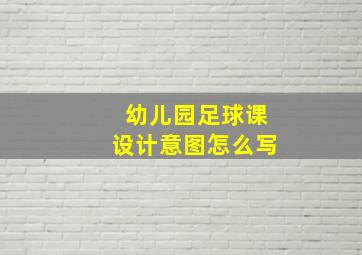 幼儿园足球课
设计意图怎么写